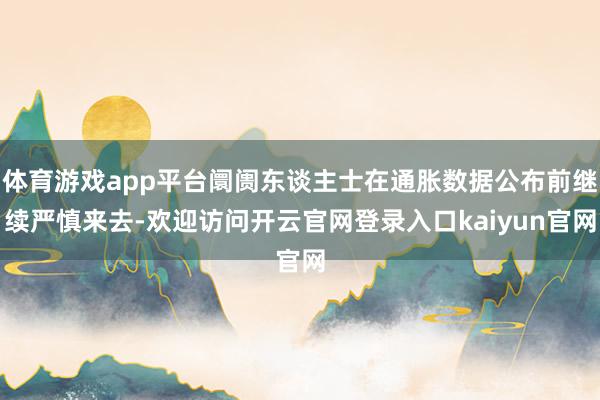 体育游戏app平台阛阓东谈主士在通胀数据公布前继续严慎来去-欢迎访问开云官网登录入口kaiyun官网官网